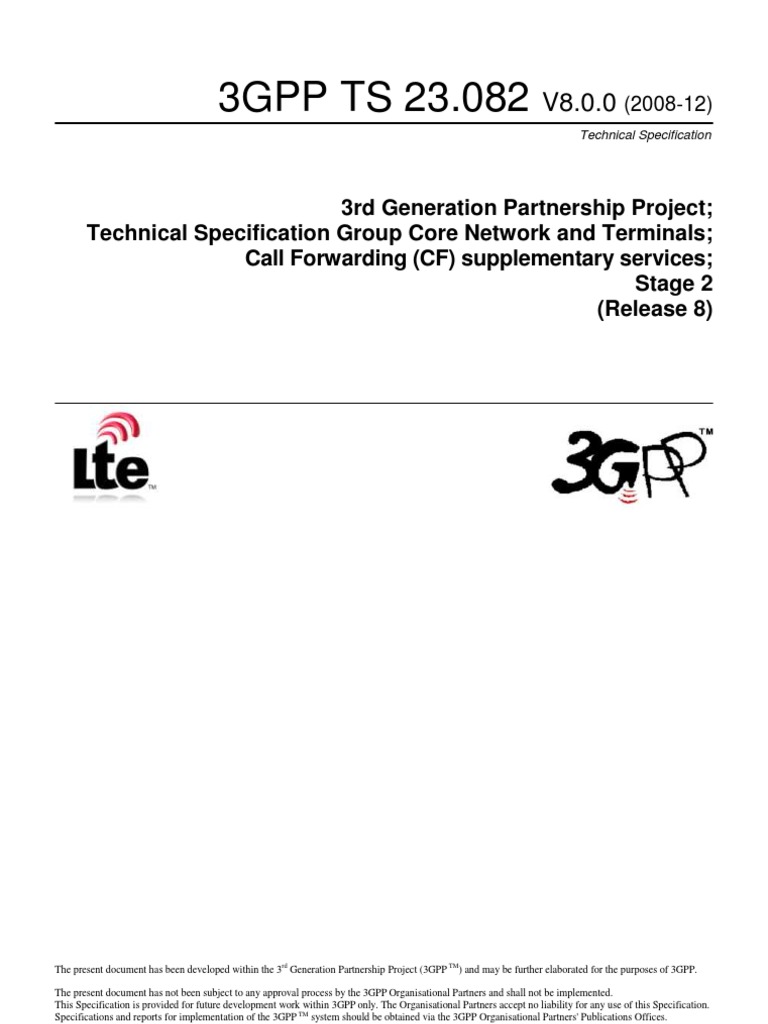 3GPP TS 23.082 V8.0.0 (2008-12)

Technical Specification

3rd Generation Partnership Project;
Technical Specification Group Core Network and Terminals;
Call Forwarding (CF) supplementary services;
Stage 2
(Release 8)

LTE™

3GPP™

The present document has been developed within the 3rd Generation Partnership Project (3GPP™) and may be further elaborated for the purposes of 3GPP.

The present document has not been subject to any approval process by the 3GPP Organisational Partners and shall not be implemented.
This Specification is provided for future development work within 3GPP only. The Organisational Partners accept no liability for any use of this Specification.
Specifications and reports for implementation of the 3GPP™ system should be obtained via the 3GPP Organisational Partners' Publications Offices.